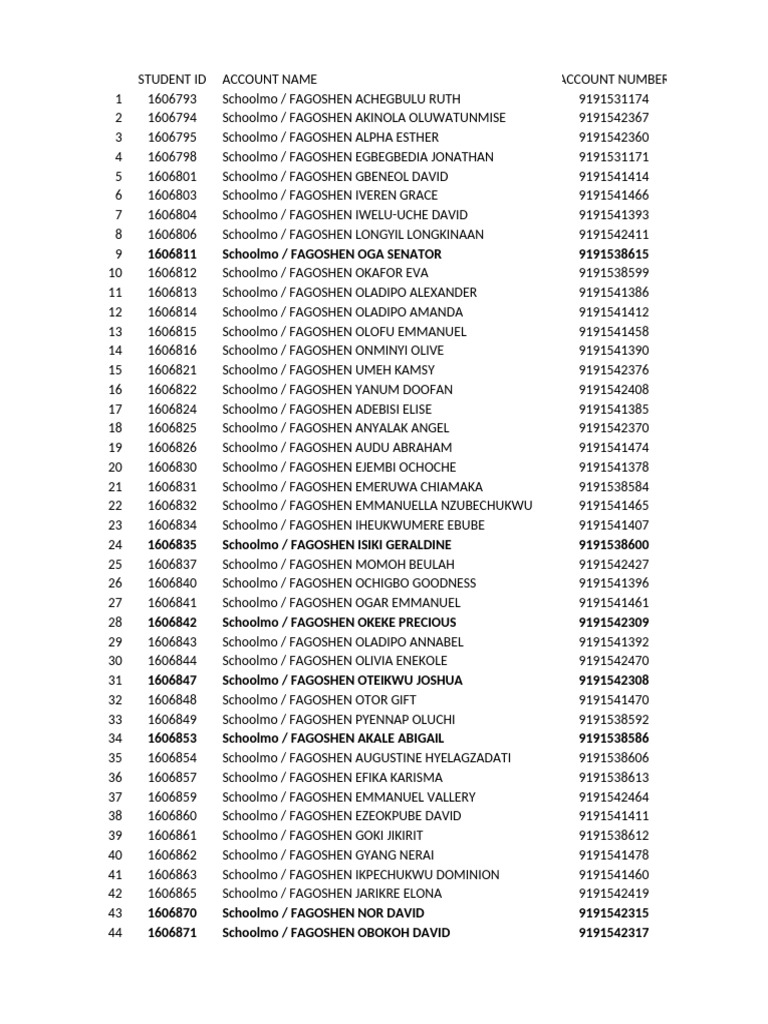 |  | STUDENT ID | ACCOUNT NAME | ACCOUNT NUMBER |
|---|---|---|---|
| 1 | 1606793 | Schoolmo / FAGOSHEN ACHEGBULU RUTH | 9191531174 |
| 2 | 1606794 | Schoolmo / FAGOSHEN AKINOLA OLUWATUNMISE | 9191542367 |
| 3 | 1606795 | Schoolmo / FAGOSHEN ALPHA ESTHER | 9191542360 |
| 4 | 1606798 | Schoolmo / FAGOSHEN EGBEGBEDIA JONATHAN | 9191531171 |
| 5 | 1606801 | Schoolmo / FAGOSHEN GBENEOL DAVID | 9191541414 |
| 6 | 1606803 | Schoolmo / FAGOSHEN IVEREN GRACE | 9191541466 |
| 7 | 1606804 | Schoolmo / FAGOSHEN IWELU-UCHE DAVID | 9191541393 |
| 8 | 1606806 | Schoolmo / FAGOSHEN LONGYIL LONGKINAAN | 9191542411 |
| 9 | 1606811 | Schoolmo / FAGOSHEN OGA SENATOR | 9191538615 |
| 10 | 1606812 | Schoolmo / FAGOSHEN OKAFOR EVA | 9191538599 |
| 11 | 1606813 | Schoolmo / FAGOSHEN OLADIPO ALEXANDER | 9191541386 |
| 12 | 1606814 | Schoolmo / FAGOSHEN OLADIPO AMANDA | 9191541412 |
| 13 | 1606815 | Schoolmo / FAGOSHEN OLOFU EMMANUEL | 9191541458 |
| 14 | 1606816 | Schoolmo / FAGOSHEN ONMINYI OLIVE | 9191541390 |
| 15 | 1606821 | Schoolmo / FAGOSHEN UMEH KAMSY | 9191542376 |
| 16 | 1606822 | Schoolmo / FAGOSHEN YANUM DOOFAN | 9191542408 |
| 17 | 1606824 | Schoolmo / FAGOSHEN ADEBISI ELISE | 9191541385 |
| 18 | 1606825 | Schoolmo / FAGOSHEN ANYALAK ANGEL | 9191542370 |
| 19 | 1606826 | Schoolmo / FAGOSHEN AUDU ABRAHAM | 9191541474 |
| 20 | 1606830 | Schoolmo / FAGOSHEN EJEMBI OCHOCHE | 9191541378 |
| 21 | 1606831 | Schoolmo / FAGOSHEN EMERUWA CHIAMAKA | 9191538584 |
| 22 | 1606832 | Schoolmo / FAGOSHEN EMMANUELLA NZUBECHUKWU | 9191541465 |
| 23 | 1606834 | Schoolmo / FAGOSHEN IHEUKWUMERE EBUBE | 9191541407 |
| 24 | 1606835 | Schoolmo / FAGOSHEN ISIKI GERALDINE | 9191538600 |
| 25 | 1606837 | Schoolmo / FAGOSHEN MOMOH BEULAH | 9191542427 |
| 26 | 1606840 | Schoolmo / FAGOSHEN OCHIGBO GOODNESS | 9191541396 |
| 27 | 1606841 | Schoolmo / FAGOSHEN OGAR EMMANUEL | 9191541461 |
| 28 | 1606842 | Schoolmo / FAGOSHEN OKEKE PRECIOUS | 9191542309 |
| 29 | 1606843 | Schoolmo / FAGOSHEN OLADIPO ANNABEL | 9191541392 |
| 30 | 1606844 | Schoolmo / FAGOSHEN OLIVIA ENEKOLE | 9191542470 |
| 31 | 1606847 | Schoolmo / FAGOSHEN OTEIKWU JOSHUA | 9191542308 |
| 32 | 1606848 | Schoolmo / FAGOSHEN OTOR GIFT | 9191541470 |
| 33 | 1606849 | Schoolmo / FAGOSHEN PYENNAP OLUCHI | 9191538592 |
| 34 | 1606853 | Schoolmo / FAGOSHEN AKALE ABIGAIL | 9191538586 |
| 35 | 1606854 | Schoolmo / FAGOSHEN AUGUSTINE HYELAGZADATI | 9191538606 |
| 36 | 1606857 | Schoolmo / FAGOSHEN EFIKA KARISMA | 9191538613 |
| 37 | 1606859 | Schoolmo / FAGOSHEN EMMANUEL VALLERY | 9191542464 |
| 38 | 1606860 | Schoolmo / FAGOSHEN EZEOKPUBE DAVID | 9191541411 |
| 39 | 1606861 | Schoolmo / FAGOSHEN GOKI JIKIRIT | 9191538612 |
| 40 | 1606862 | Schoolmo / FAGOSHEN GYANG NERAI | 9191541478 |
| 41 | 1606863 | Schoolmo / FAGOSHEN IKPECHUKWU DOMINION | 9191541460 |
| 42 | 1606865 | Schoolmo / FAGOSHEN JARIKRE ELONA | 9191542419 |
| 43 | 1606870 | Schoolmo / FAGOSHEN NOR DAVID | 9191542315 |
| 44 | 1606871 | Schoolmo / FAGOSHEN OBOKOH DAVID | 9191542317 |